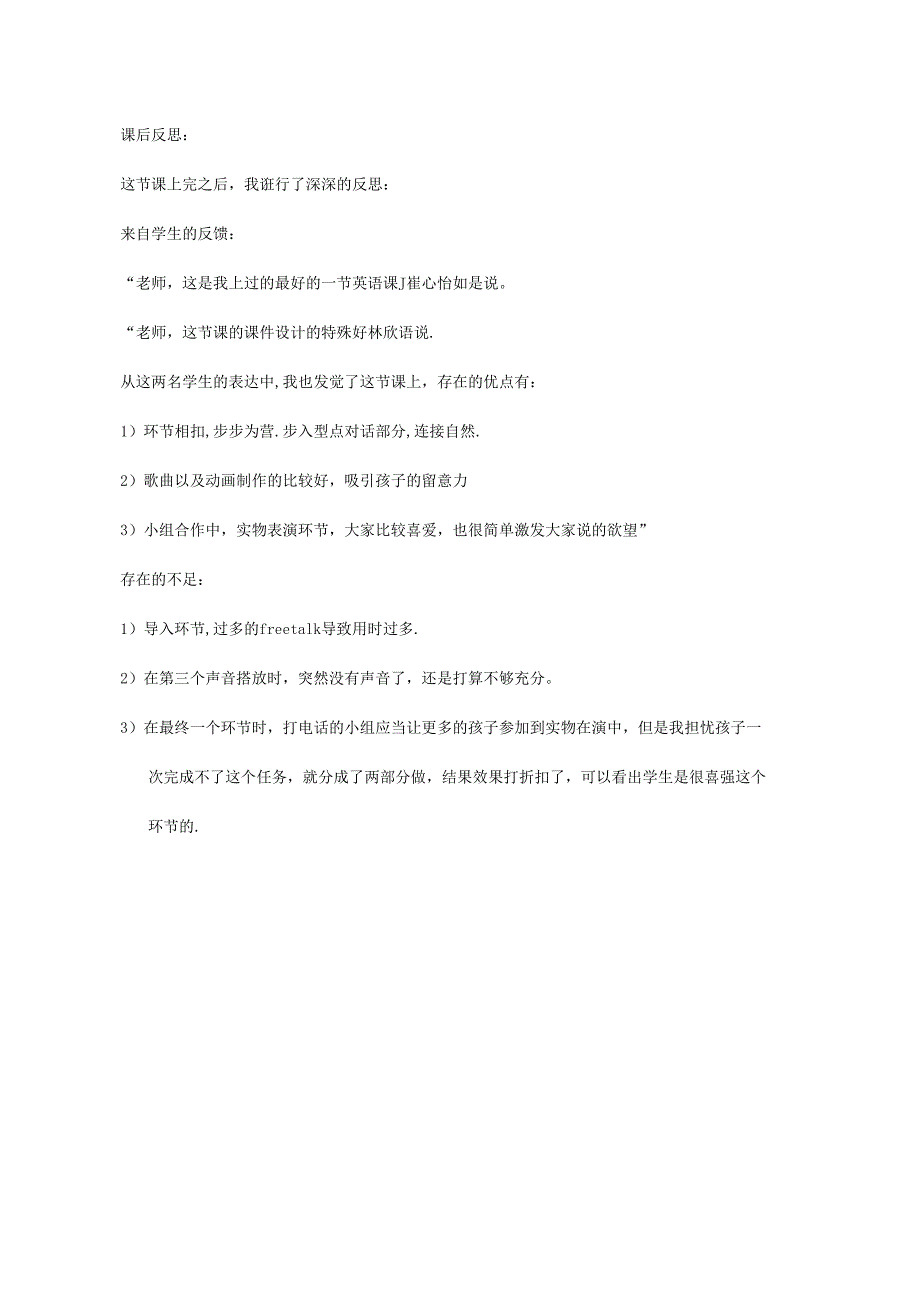 课后反思：

这节课上完之后，我诳行了深深的反思：

来自学生的反馈：

“老师，这是我上过的最好的一节英语课J崔心怡如是说。

“老师，这节课的课件设计的特殊好林欣语说.

从这两名学生的表达中,我也发觉了这节课上，存在的优点有：

1）环节相扣,步步为营.步入型点对话部分,连接自然.

2）歌曲以及动画制作的比较好，吸引孩子的留意力

3）小组合作中，实物表演环节，大家比较喜爱，也很简单激发大家说的欲望”

存在的不足：

1）导入环节,过多的freetalk导致用时过多.

2）在第三个声音搭放时，突然没有声音了，还是打算不够充分。

3）在最终一个环节时，打电话的小组应当让更多的孩子参加到实物在演中，但是我担忧孩子一次完成不了这个任务，就分成了两部分做，结果效果打折扣了，可以看出学生是很喜强这个环节的.